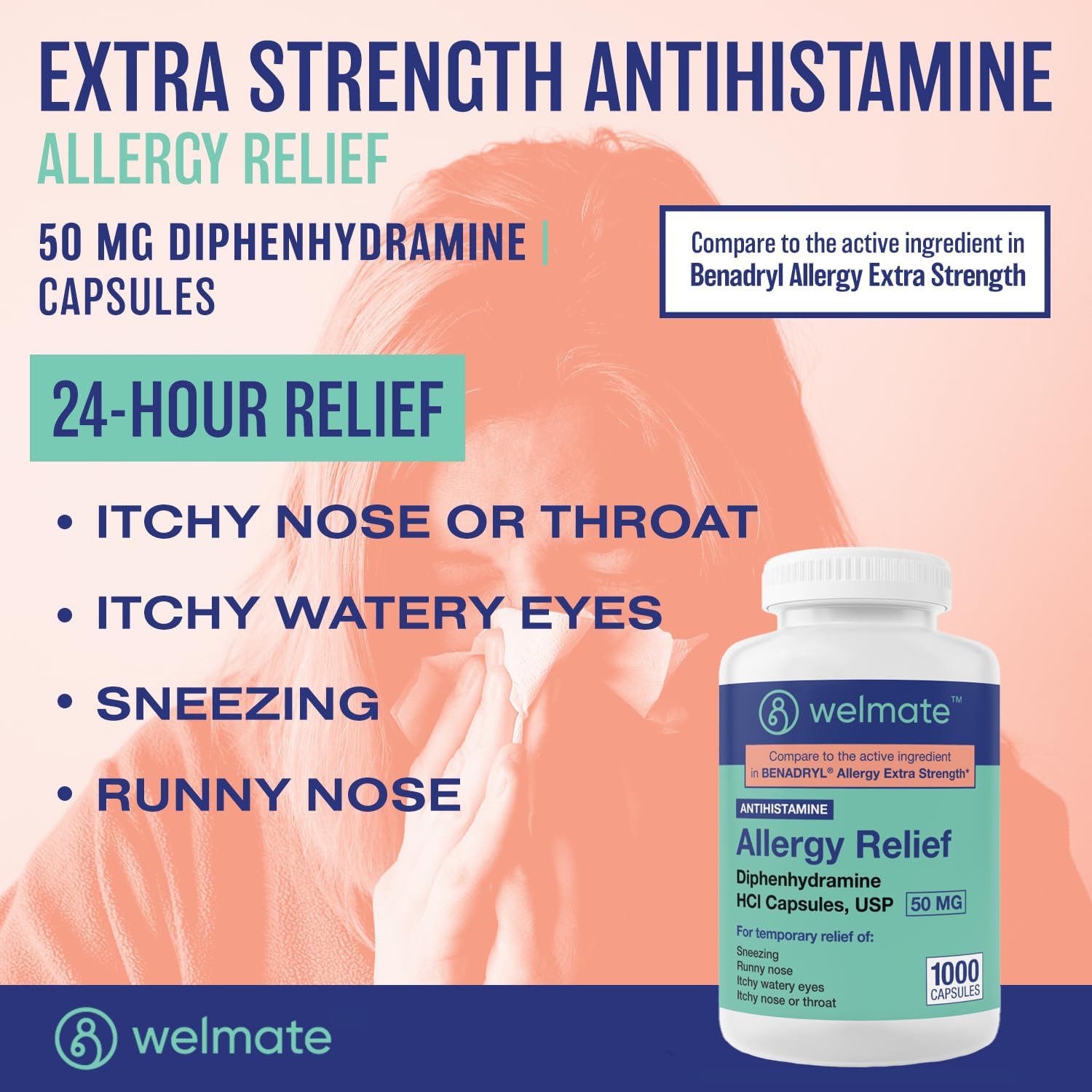 EXTRA STRENGTH ANTIHISTAMINE
ALLERGY RELIEF

50 MG DIPHENHYDRAMINE | CAPSULES

Compare to the active ingredient in Benadryl Allergy Extra Strength

24-HOUR RELIEF

• ITCHY NOSE OR THROAT
• ITCHY WATERY EYES
• SNEEZING
• RUNNY NOSE

welmate™
Compare to the active ingredient in BENADRYL® Allergy Extra Strength*
ANTIHISTAMINE
Allergy Relief
Diphenhydramine HCl Capsules, USP
50 MG
For temporary relief of:
Sneezing
Runny nose
Itchy watery eyes
Itchy nose or throat
1000 CAPSULES

welmate